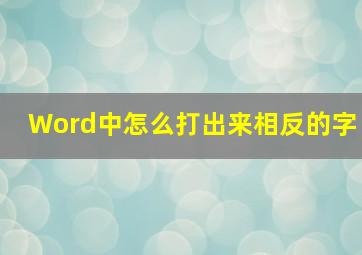 Word中怎么打出来相反的字